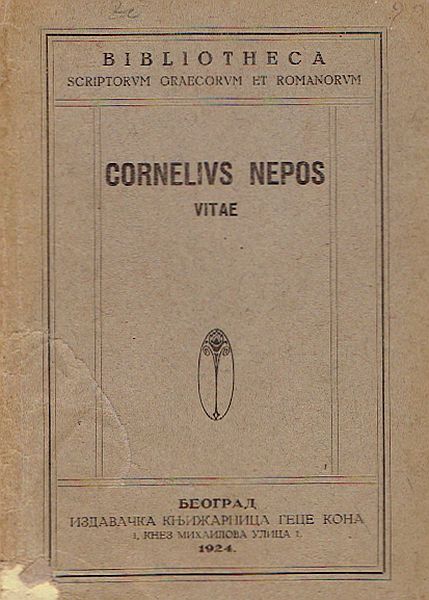 BIBLIOTHECA
SCRIPTORVM GRAECORVM ET ROMANORVM

CORNELIVS NEPOS
VITAE

БЕОГРАД
ИЗДАВАЧКА КЊИЖАРНИЦА ГЕЦЕ КОНА
1, КНЕЗ МИХАИЛОВА УЛИЦА 1.
1924.